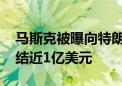 马斯克被曝向特朗
结近1亿美元